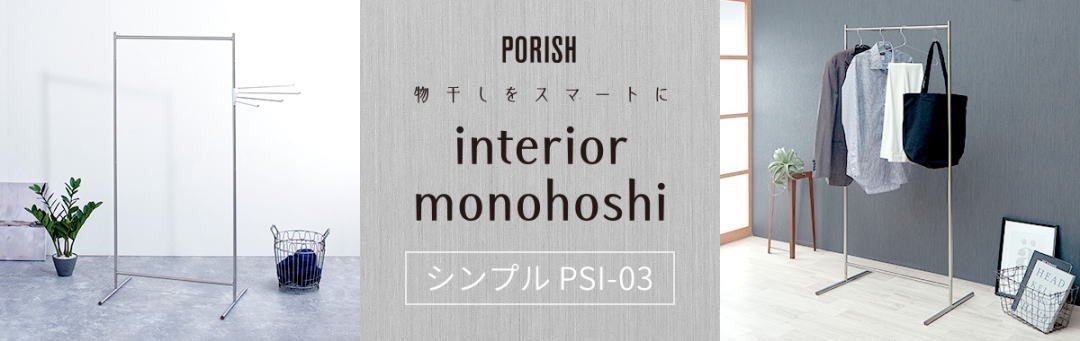 PORISH

物干しをスマートに

interior monohoshi

シンプル PSI-03

HEAD